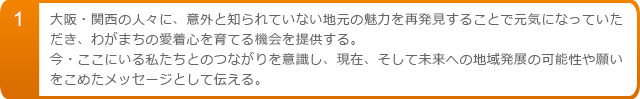 1

大阪・関西の人々に、意外と知られていない地元の魅力を再発見することで元気になっていただき、わがまちの愛着心を育てる機会を提供する。
今・ここにいる私たちとのつながりを意識し、現在、そして未来への地域発展の可能性や願いをこめたメッセージとして伝える。